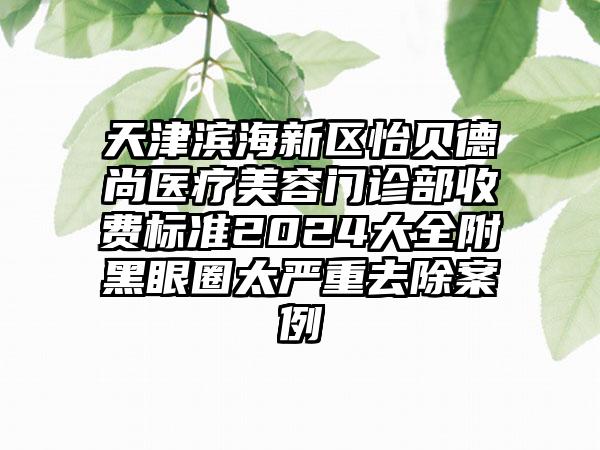 天津滨海新区怡贝德尚医疗美容门诊部收费标准2024大全附黑眼圈太严重去除案例